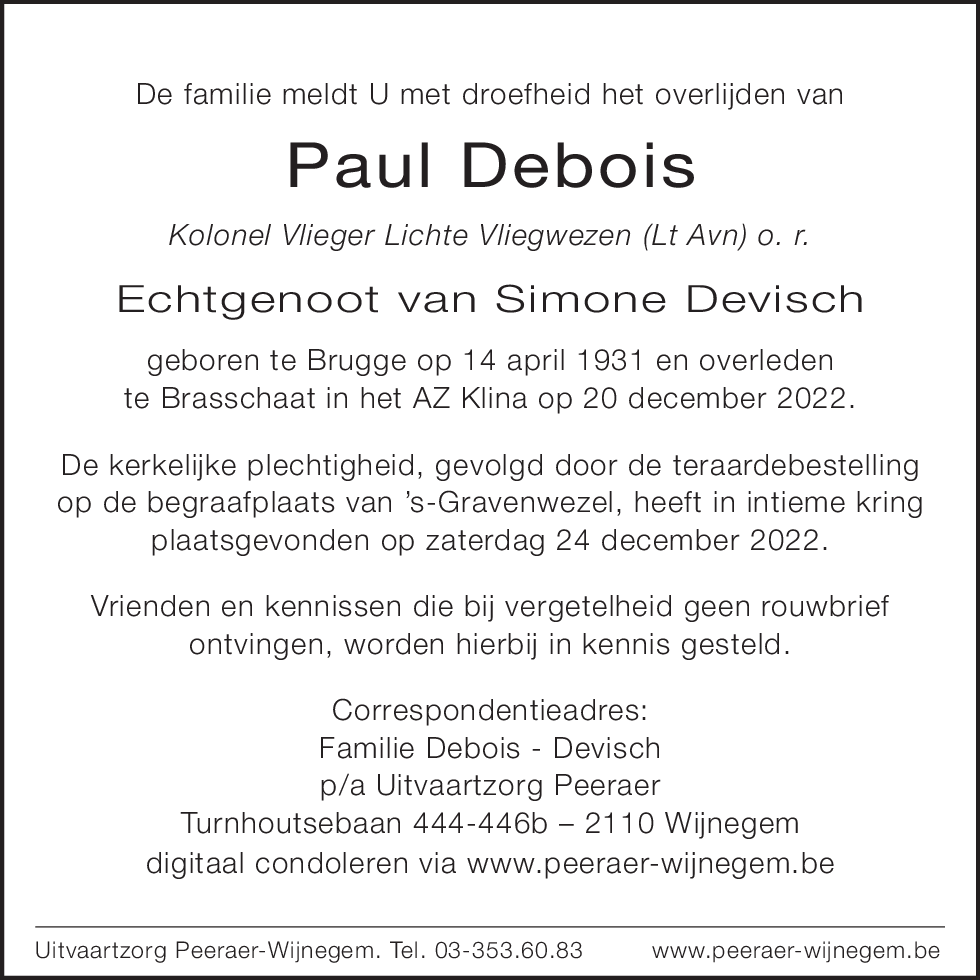 De familie meldt U met droefheid het overlijden van

Paul Debois

Kolonel Vlieger Lichte Vliegwezen (Lt Avn) o. r.

Echtgenoot van Simone Devisch

geboren te Brugge op 14 april 1931 en overleden te Brasschaat in het AZ Klina op 20 december 2022.

De kerkelijke plechtigheid, gevolgd door de teraardebestelling op de begraafplaats van 's-Gravenwezel, heeft in intieme kring plaatsgevonden op zaterdag 24 december 2022.

Vrienden en kennissen die bij vergetelheid geen rouwbrief ontvingen, worden hierbij in kennis gesteld.

Correspondentieadres:
Familie Debois - Devisch
p/a Uitvaartzorg Peeraer
Turnhoutsebaan 444-446b – 2110 Wijnegem
digitaal condoleren via www.peeraer-wijnegem.be

Uitvaartzorg Peeraer-Wijnegem. Tel. 03-353.60.83 www.peeraer-wijnegem.be